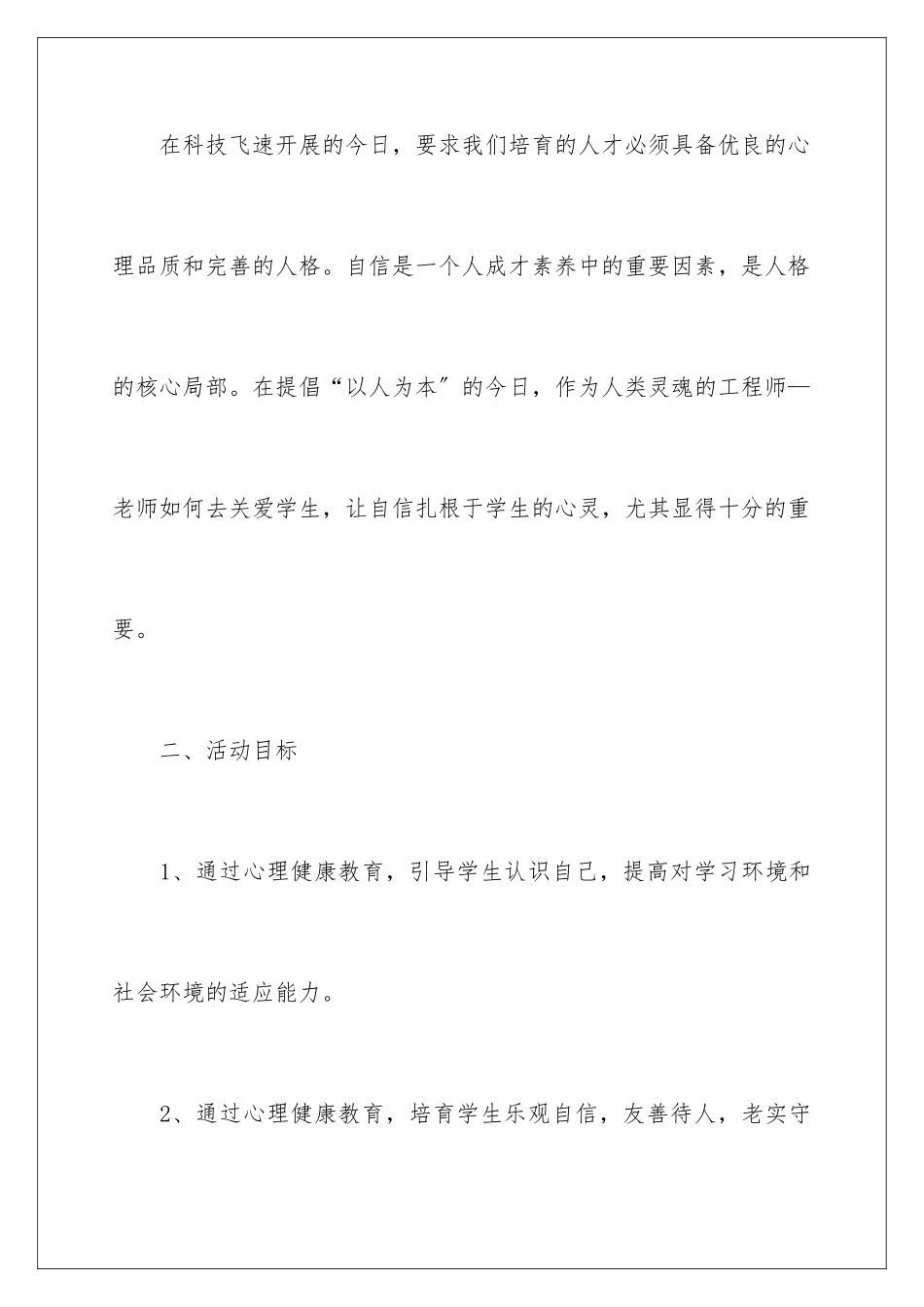 在科技飞速开展的今日，要求我们培育的人才必须具备优良的心理品质和完善的人格。自信是一个人成才素养中的重要因素，是人格的核心局部。在提倡“以人为本″的今日，作为人类灵魂的工程师—老师如何去关爱学生，让自信扎根于学生的心灵，尤其显得十分的重要。

二、活动目标

1、通过心理健康教育，引导学生认识自己，提高对学习环境和社会环境的适应能力。

2、通过心理健康教育，培育学生乐观自信，友善待人，老实守